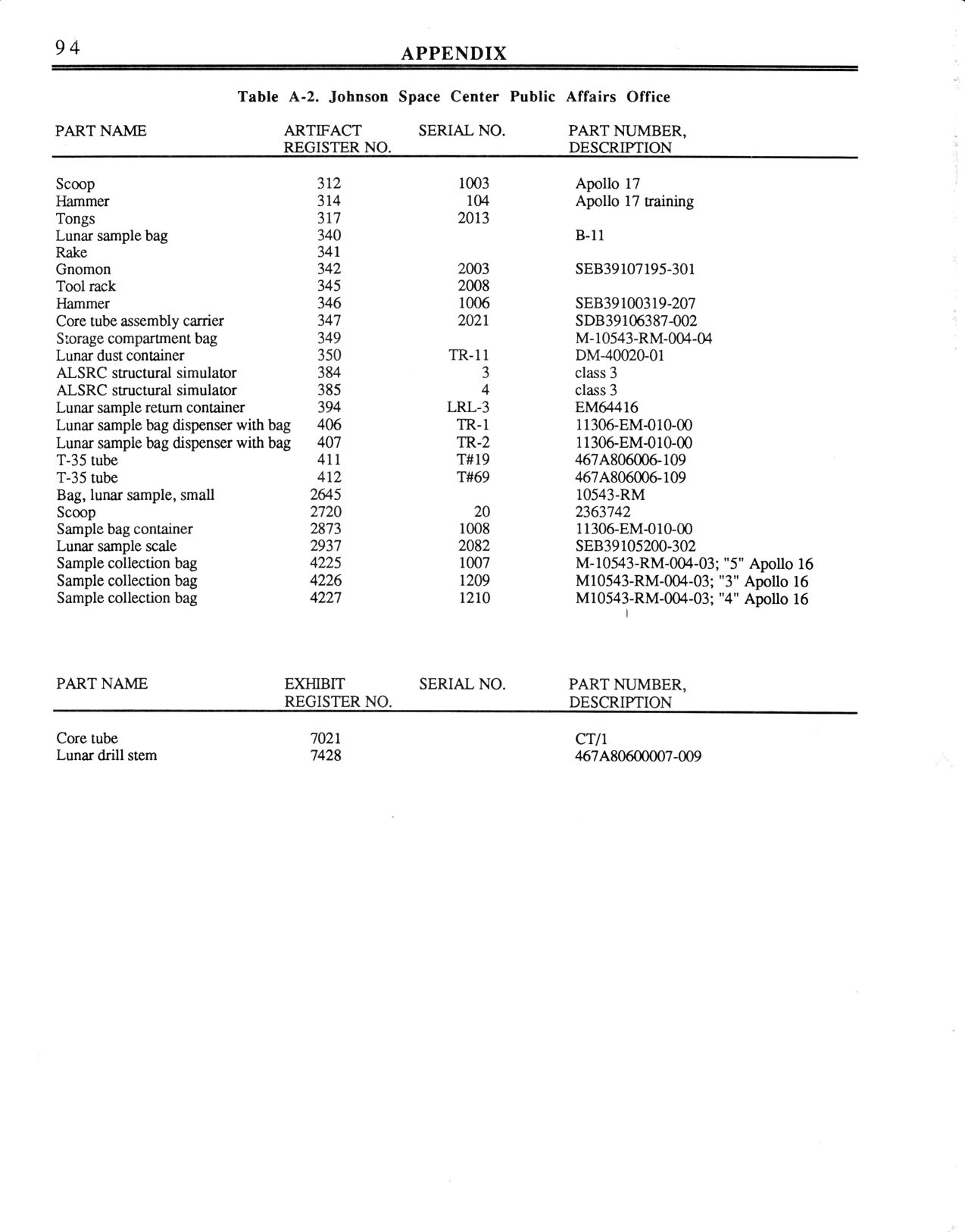 94 APPENDIX

Table A-2. Johnson Space Center Public Affairs Office

| PART NAME | ARTIFACT REGISTER NO. | SERIAL NO. | PART NUMBER, DESCRIPTION |
|---|---|---|---|
| Scoop | 312 | 1003 | Apollo 17 |
| Hammer | 314 | 104 | Apollo 17 training |
| Tongs | 317 | 2013 | |
| Lunar sample bag | 340 | | B-11 |
| Rake | 341 | | |
| Gnomon | 342 | 2003 | SEB39107195-301 |
| Tool rack | 345 | 2008 | |
| Hammer | 346 | 1006 | SEB39100319-207 |
| Core tube assembly carrier | 347 | 2021 | SDB39106387-002 |
| Storage compartment bag | 349 | | M-10543-RM-004-04 |
| Lunar dust container | 350 | TR-11 | DM-40020-01 |
| ALSRC structural simulator | 384 | 3 | class 3 |
| ALSRC structural simulator | 385 | 4 | class 3 |
| Lunar sample return container | 394 | LRL-3 | EM64416 |
| Lunar sample bag dispenser with bag | 406 | TR-1 | 11306-EM-010-00 |
| Lunar sample bag dispenser with bag | 407 | TR-2 | 11306-EM-010-00 |
| T-35 tube | 411 | T#19 | 467A806006-109 |
| T-35 tube | 412 | T#69 | 467A806006-109 |
| Bag, lunar sample, small | 2645 | | 10543-RM |
| Scoop | 2720 | 20 | 2363742 |
| Sample bag container | 2873 | 1008 | 11306-EM-010-00 |
| Lunar sample scale | 2937 | 2082 | SEB39105200-302 |
| Sample collection bag | 4225 | 1007 | M-10543-RM-004-03; "5" Apollo 16 |
| Sample collection bag | 4226 | 1209 | M10543-RM-004-03; "3" Apollo 16 |
| Sample collection bag | 4227 | 1210 | M10543-RM-004-03; "4" Apollo 16 |

| PART NAME | EXHIBIT REGISTER NO. | SERIAL NO. | PART NUMBER, DESCRIPTION |
|---|---|---|---|
| Core tube | 7021 | | CT/1 |
| Lunar drill stem | 7428 | | 467A80600007-009 |